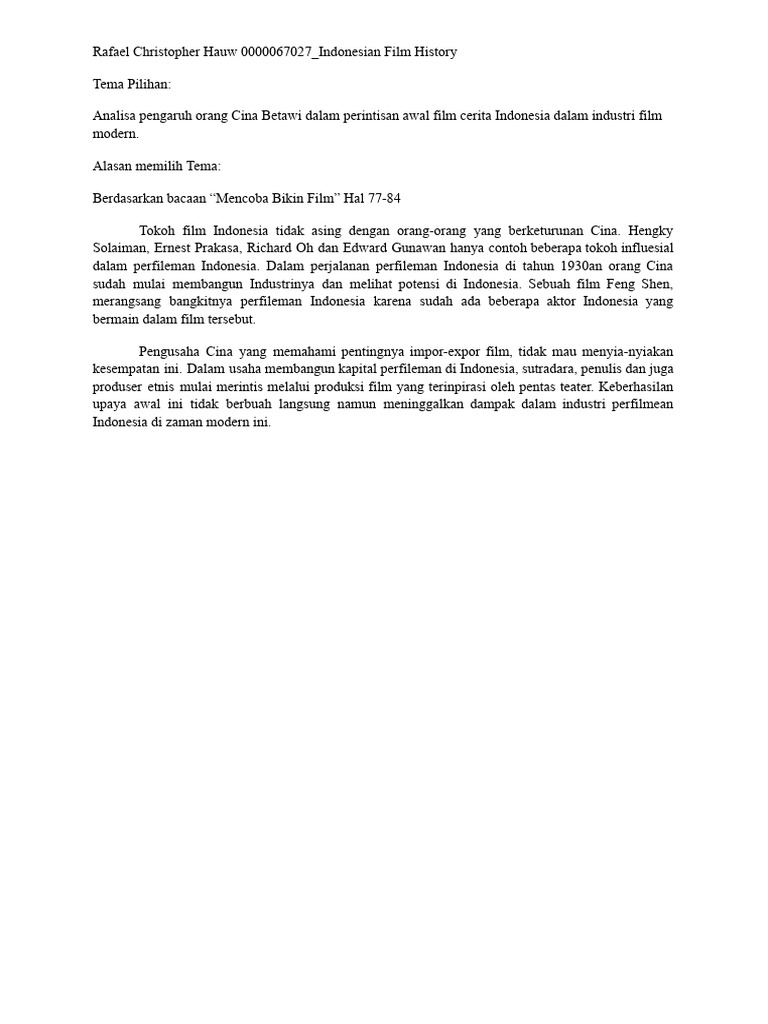 Rafael Christopher Hauw 0000067027_Indonesian Film History

Tema Pilihan:

Analisa pengaruh orang Cina Betawi dalam perintisan awal film cerita Indonesia dalam industri film modern.

Alasan memilih Tema:

Berdasarkan bacaan “Mencoba Bikin Film” Hal 77-84

Tokoh film Indonesia tidak asing dengan orang-orang yang berketurunan Cina. Hengky Solaiman, Ernest Prakasa, Richard Oh dan Edward Gunawan hanya contoh beberapa tokoh influesial dalam perfileman Indonesia. Dalam perjalanan perfileman Indonesia di tahun 1930an orang Cina sudah mulai membangun Industrinya dan melihat potensi di Indonesia. Sebuah film Feng Shen, merangsang bangkitnya perfileman Indonesia karena sudah ada beberapa aktor Indonesia yang bermain dalam film tersebut.

Pengusaha Cina yang memahami pentingnya impor-expor film, tidak mau menyia-nyiakan kesempatan ini. Dalam usaha membangun kapital perfileman di Indonesia, sutradara, penulis dan juga produser etnis mulai merintis melalui produksi film yang terinpirasi oleh pentas teater. Keberhasilan upaya awal ini tidak berbuah langsung namun meninggalkan dampak dalam industri perfilmean Indonesia di zaman modern ini.